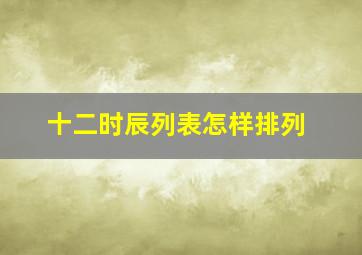 十二时辰列表怎样排列